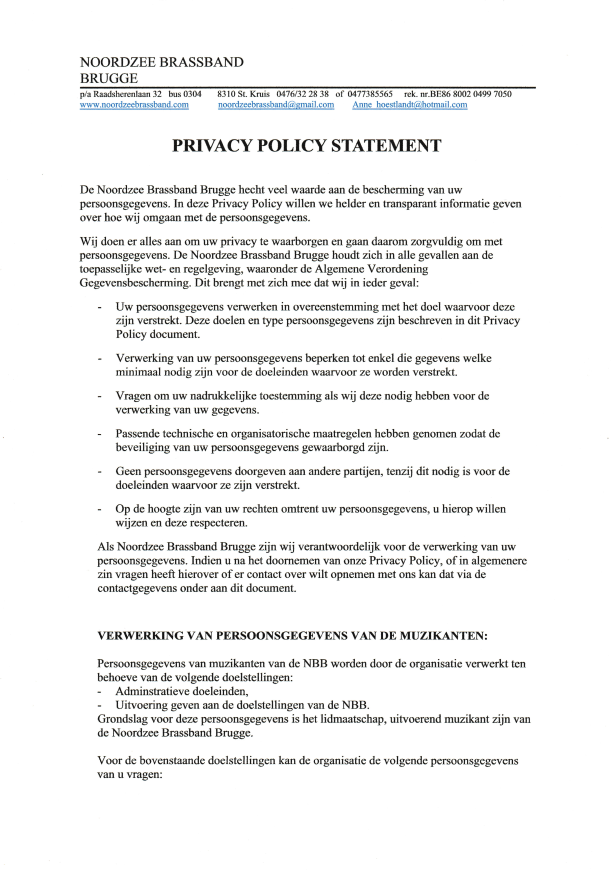 NOORDZEE BRASSBAND BRUGGE

p/a Raadsherenlaan 32 bus 0304 8310 St. Kruis 0476/32 28 38 of 0477385565 rek. nr.BE86 8002 0499 7050
www.noordzeebrassband.com noordzeebrassband@gmail.com Anne_hoestlandt@hotmail.com

PRIVACY POLICY STATEMENT

De Noordzee Brassband Brugge hecht veel waarde aan de bescherming van uw persoonsgegevens. In deze Privacy Policy willen we helder en transparant informatie geven over hoe wij omgaan met de persoonsgegevens.

Wij doen er alles aan om uw privacy te waarborgen en gaan daarom zorgvuldig om met persoonsgegevens. De Noordzee Brassband Brugge houdt zich in alle gevallen aan de toepasselijke wet- en regelgeving, waaronder de Algemene Verordening Gegevensbescherming. Dit brengt met zich mee dat wij in ieder geval:

- Uw persoonsgegevens verwerken in overeenstemming met het doel waarvoor deze zijn verstrekt. Deze doelen en type persoonsgegevens zijn beschreven in dit Privacy Policy document.

- Verwerking van uw persoonsgegevens beperken tot enkel die gegevens welke minimaal nodig zijn voor de doeleinden waarvoor ze worden verstrekt.

- Vragen om uw nadrukkelijke toestemming als wij deze nodig hebben voor de verwerking van uw gegevens.

- Passende technische en organisatorische maatregelen hebben genomen zodat de beveiliging van uw persoonsgegevens gewaarborgd zijn.

- Geen persoonsgegevens doorgeven aan andere partijen, tenzij dit nodig is voor de doeleinden waarvoor ze zijn verstrekt.

- Op de hoogte zijn van uw rechten omtrent uw persoonsgegevens, u hierop willen wijzen en deze respecteren.

Als Noordzee Brassband Brugge zijn wij verantwoordelijk voor de verwerking van uw persoonsgegevens. Indien u na het doornemen van onze Privacy Policy, of in algemenere zin vragen heeft hierover of er contact over wilt opnemen met ons kan dat via de contactgegevens onder aan dit document.

VERWERKING VAN PERSOONSGEGEVENS VAN DE MUZIKANTEN:

Persoonsgegevens van muzikanten van de NBB worden door de organisatie verwerkt ten behoeve van de volgende doelstellingen:
- Adminstratieve doeleinden,
- Uitvoering geven aan de doelstellingen van de NBB.
Grondslag voor deze persoonsgegevens is het lidmaatschap, uitvoerend muzikant zijn van de Noordzee Brassband Brugge.

Voor de bovenstaande doelstellingen kan de organisatie de volgende persoonsgegevens van u vragen: